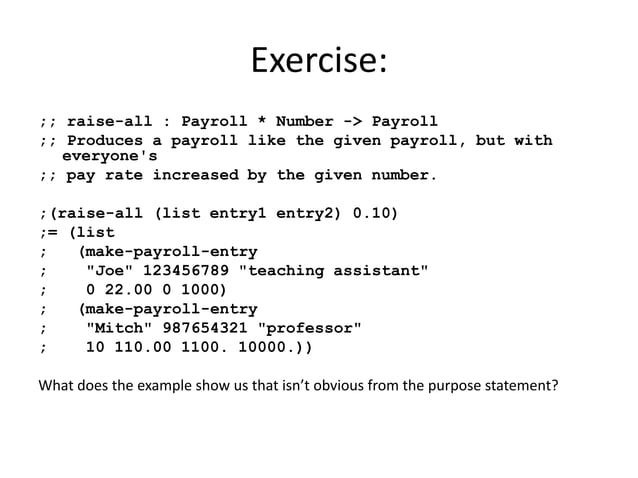 Exercise:

;; raise-all : Payroll * Number -> Payroll
;; Produces a payroll like the given payroll, but with everyone's
;; pay rate increased by the given number.

;(raise-all (list entry1 entry2) 0.10)
;= (list
;   (make-payroll-entry
;    "Joe" 123456789 "teaching assistant"
;    0 22.00 0 1000)
;   (make-payroll-entry
;    "Mitch" 987654321 "professor"
;    10 110.00 1100. 10000.))

What does the example show us that isn't obvious from the purpose statement?